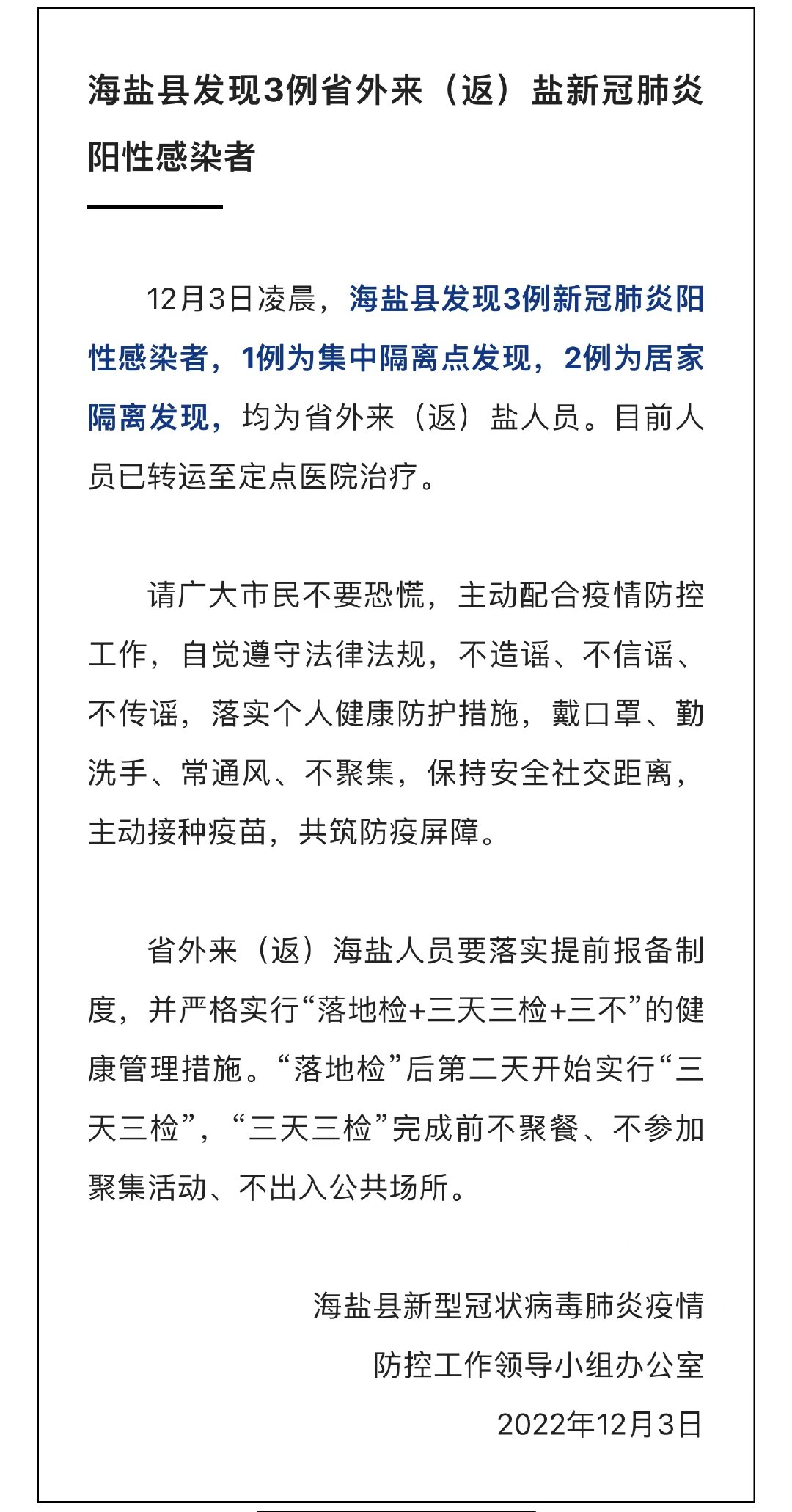 海盐县发现3例省外来（返）盐新冠肺炎阳性感染者

12月3日凌晨，海盐县发现3例新冠肺炎阳性感染者，1例为集中隔离点发现，2例为居家隔离发现，均为省外来（返）盐人员。目前人员已转运至定点医院治疗。

请广大市民不要恐慌，主动配合疫情防控工作，自觉遵守法律法规，不造谣、不信谣、不传谣，落实个人健康防护措施，戴口罩、勤洗手、常通风、不聚集，保持安全社交距离，主动接种疫苗，共筑防疫屏障。

省外来（返）海盐人员要落实提前报备制度，并严格实行“落地检+三天三检+三不”的健康管理措施。“落地检”后第二天开始实行“三天三检”，“三天三检”完成前不聚餐、不参加聚集活动、不出入公共场所。

海盐县新型冠状病毒肺炎疫情
防控工作领导小组办公室
2022年12月3日